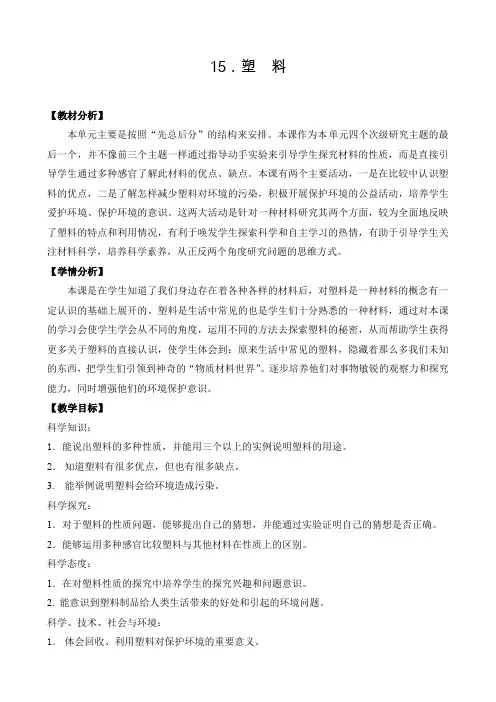 15．塑 料

【教材分析】

本单元主要是按照“先总后分”的结构来安排。本课作为本单元四个次级研究主题的最后一个，并不像前三个主题一样通过指导动手实验来引导学生探究材料的性质，而是直接引导学生通过多种感官了解此材料的优点、缺点。本课有两个主要活动，一是在比较中认识塑料的优点，二是了解怎样减少塑料对环境的污染，积极开展保护环境的公益活动，培养学生爱护环境、保护环境的意识。这两大活动是针对一种材料研究其两个方面，较为全面地反映了塑料的特点和利用情况，有利于唤发学生探索科学和自主学习的热情，有助于引导学生关注材料科学，培养科学素养，从正反两个角度研究问题的思维方式。

【学情分析】

本课是在学生知道了我们身边存在着各种各样的材料后，对塑料是一种材料的概念有一定认识的基础上展开的。塑料是生活中常见的也是学生们十分熟悉的一种材料，通过对本课的学习会使学生学会从不同的角度，运用不同的方法去探索塑料的秘密，从而帮助学生获得更多关于塑料的直接认识，使学生体会到：原来生活中常见的塑料，隐藏着那么多我们未知的东西，把学生们引领到神奇的“物质材料世界”。逐步培养他们对事物敏锐的观察力和探究能力，同时增强他们的环境保护意识。

【教学目标】

科学知识：

1．能说出塑料的多种性质，并能用三个以上的实例说明塑料的用途。

2． 知道塑料有很多优点，但也有很多缺点。

3． 能举例说明塑料会给环境造成污染。

科学探究：

1．对于塑料的性质问题，能够提出自己的猜想，并能通过实验证明自己的猜想是否正确。

2．能够运用多种感官比较塑料与其他材料在性质上的区别。

科学态度：

1．在对塑料性质的探究中培养学生的探究兴趣和问题意识。

2. 能意识到塑料制品给人类生活带来的好处和引起的环境问题。

科学、技术、社会与环境：

1． 体会回收、利用塑料对保护环境的重要意义。